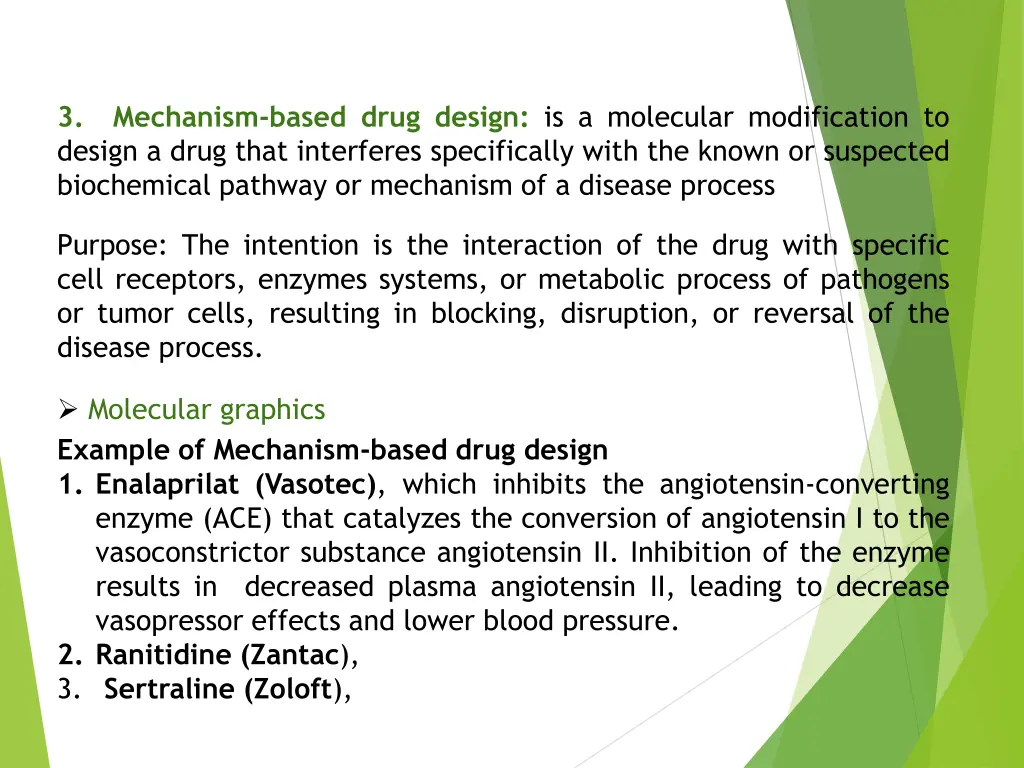 3. Mechanism-based drug design: is a molecular modification to design a drug that interferes specifically with the known or suspected biochemical pathway or mechanism of a disease process

Purpose: The intention is the interaction of the drug with specific cell receptors, enzymes systems, or metabolic process of pathogens or tumor cells, resulting in blocking, disruption, or reversal of the disease process.

➢ Molecular graphics

Example of Mechanism-based drug design
1. Enalaprilat (Vasotec), which inhibits the angiotensin-converting enzyme (ACE) that catalyzes the conversion of angiotensin I to the vasoconstrictor substance angiotensin II. Inhibition of the enzyme results in decreased plasma angiotensin II, leading to decrease vasopressor effects and lower blood pressure.
2. Ranitidine (Zantac),
3. Sertraline (Zoloft),